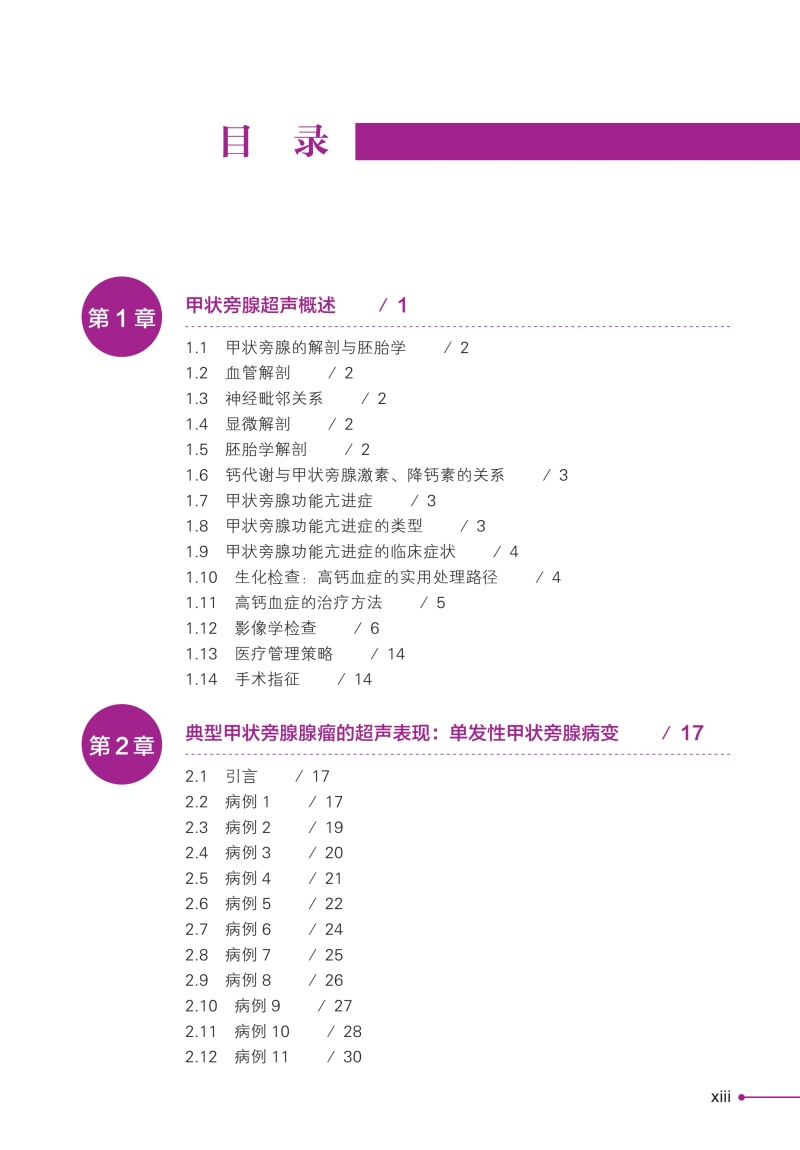 目 录

第 1 章

甲状旁腺超声概述 / 1

1.1 甲状旁腺的解剖与胚胎学 / 2
1.2 血管解剖 / 2
1.3 神经毗邻关系 / 2
1.4 显微解剖 / 2
1.5 胚胎学解剖 / 2
1.6 钙代谢与甲状旁腺激素、降钙素的关系 / 3
1.7 甲状旁腺功能亢进症 / 3
1.8 甲状旁腺功能亢进症的类型 / 3
1.9 甲状旁腺功能亢进症的临床症状 / 4
1.10 生化检查：高钙血症的实用处理路径 / 4
1.11 高钙血症的治疗方法 / 5
1.12 影像学检查 / 6
1.13 医疗管理策略 / 14
1.14 手术指征 / 14

第 2 章

典型甲状旁腺腺瘤的超声表现：单发性甲状旁腺病变 / 17

2.1 引言 / 17
2.2 病例 1 / 17
2.3 病例 2 / 19
2.4 病例 3 / 20
2.5 病例 4 / 21
2.6 病例 5 / 22
2.7 病例 6 / 24
2.8 病例 7 / 25
2.9 病例 8 / 26
2.10 病例 9 / 27
2.11 病例 10 / 28
2.12 病例 11 / 30

xiii